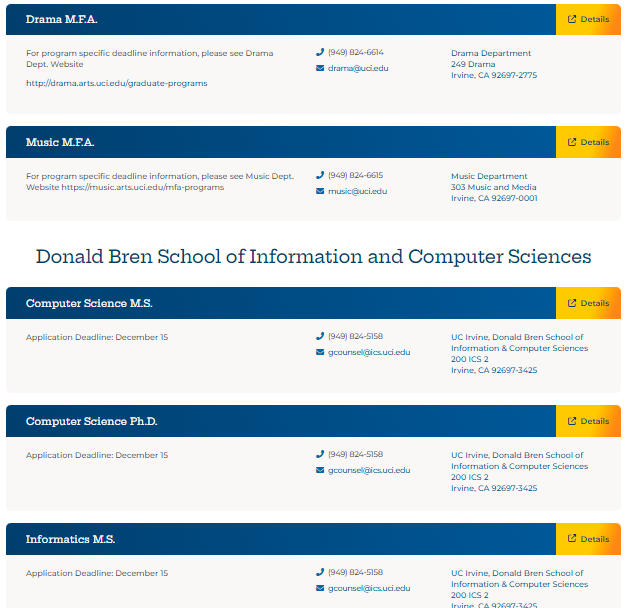 Drama M.F.A.

Details

For program specific deadline information, please see Drama Dept. Website

http://drama.arts.uci.edu/graduate-programs

(949) 824-6614

drama@uci.edu

Drama Department
249 Drama
Irvine, CA 92697-2775

Music M.F.A.

Details

For program specific deadline information, please see Music Dept. Website https://music.arts.uci.edu/mfa-programs

(949) 824-6615

music@uci.edu

Music Department
303 Music and Media
Irvine, CA 92697-0001

Donald Bren School of Information and Computer Sciences

Computer Science M.S.

Details

Application Deadline: December 15

(949) 824-5158

gcounsel@ics.uci.edu

UC Irvine, Donald Bren School of Information & Computer Sciences
200 ICS 2
Irvine, CA 92697-3425

Computer Science Ph.D.

Details

Application Deadline: December 15

(949) 824-5158

gcounsel@ics.uci.edu

UC Irvine, Donald Bren School of Information & Computer Sciences
200 ICS 2
Irvine, CA 92697-3425

Informatics M.S.

Details

Application Deadline: December 15

(949) 824-5158

gcounsel@ics.uci.edu

UC Irvine, Donald Bren School of Information & Computer Sciences
200 ICS 2
Irvine, CA 92697-3425